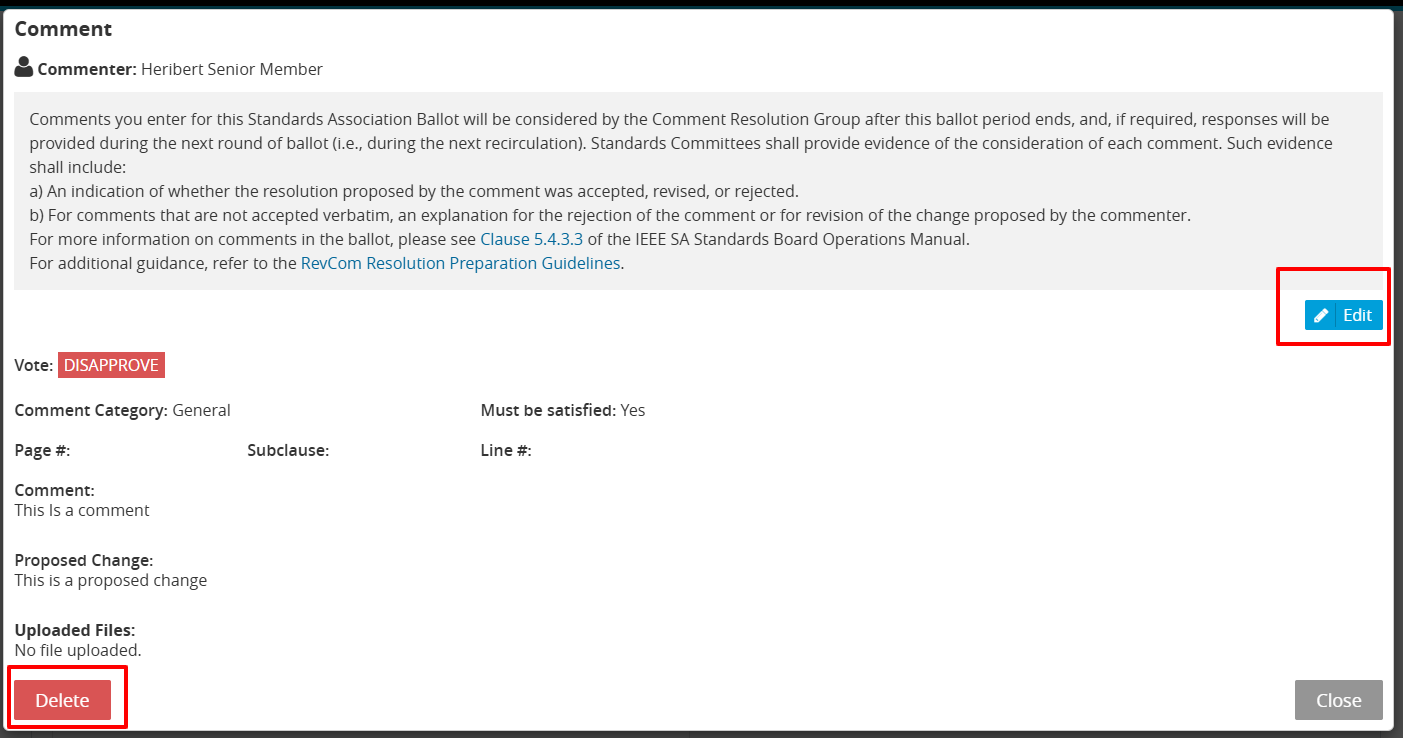 Comment

Commenter: Heribert Senior Member

Comments you enter for this Standards Association Ballot will be considered by the Comment Resolution Group after this ballot period ends, and, if required, responses will be provided during the next round of ballot (i.e., during the next recirculation). Standards Committees shall provide evidence of the consideration of each comment. Such evidence shall include:
a) An indication of whether the resolution proposed by the comment was accepted, revised, or rejected.
b) For comments that are not accepted verbatim, an explanation for the rejection of the comment or for revision of the change proposed by the commenter.
For more information on comments in the ballot, please see Clause 5.4.3.3 of the IEEE SA Standards Board Operations Manual.
For additional guidance, refer to the RevCom Resolution Preparation Guidelines.

Edit

Vote: DISAPPROVE

Comment Category: General

Must be satisfied: Yes

Page #:

Subclause:

Line #:

Comment:
This Is a comment

Proposed Change:
This is a proposed change

Uploaded Files:
No file uploaded.

Delete

Close